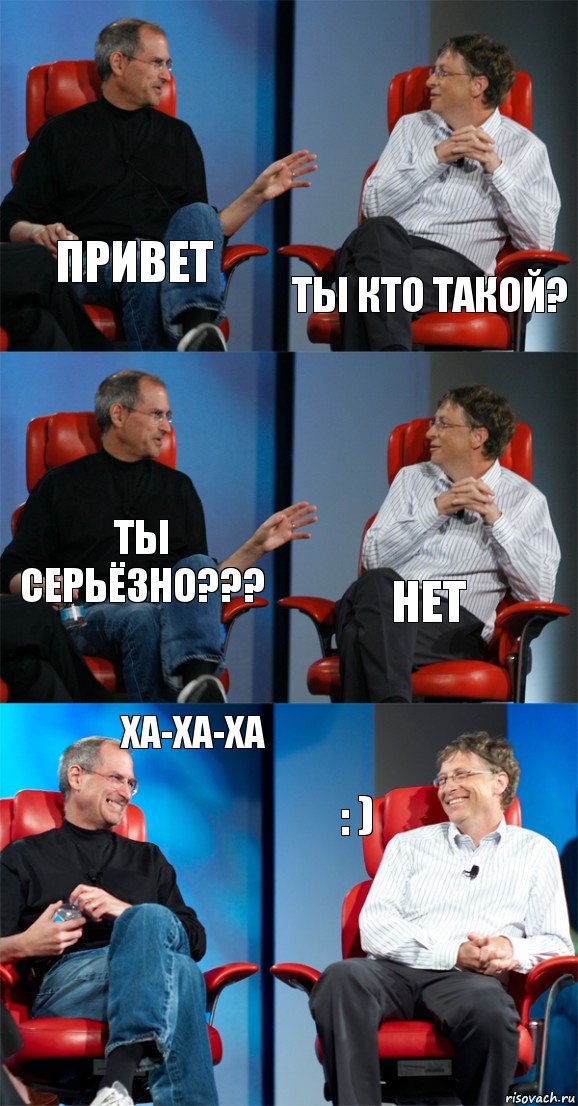 ПРИВЕТ

ТЫ КТО ТАКОЙ?

ТЫ СЕРЬЁЗНО???

НЕТ

ХА-ХА-ХА

: )

risovach.ru